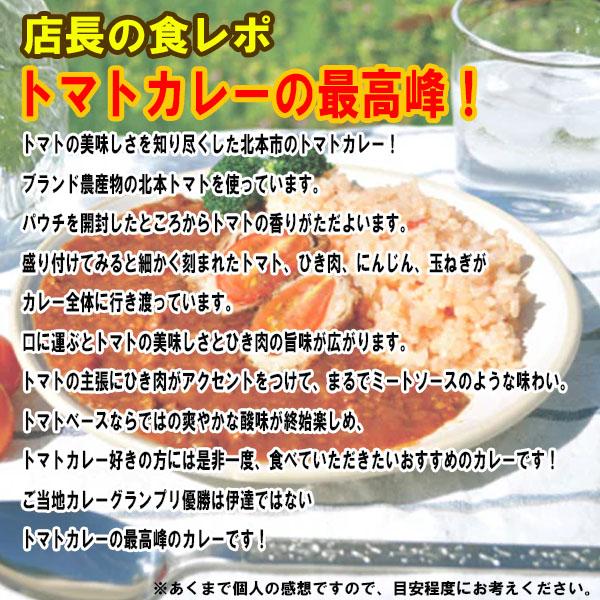 店長の食レポ
トマトカレーの最高峰！

トマトの美味しさを知り尽くした北本市のトマトカレー！

ブランド農産物の北本トマトを使っています。

パウチを開封したところからトマトの香りがただよいます。

盛り付けてみると細かく刻まれたトマト、ひき肉、にんじん、玉ねぎが

カレー全体に行き渡っています。

口に運ぶとトマトの美味しさとひき肉の旨味が広がります。

トマトの主張にひき肉がアクセントをつけて、まるでミートソースのような味わい。

トマトベースならではの爽やかな酸味が終始楽しめ、

トマトカレー好きの方には是非一度、食べていただきたいおすすめのカレーです！

ご当地カレーグランプリ優勝は伊達ではない

トマトカレーの最高峰のカレーです！

※あくまで個人の感想ですので、目安程度にお考えください。